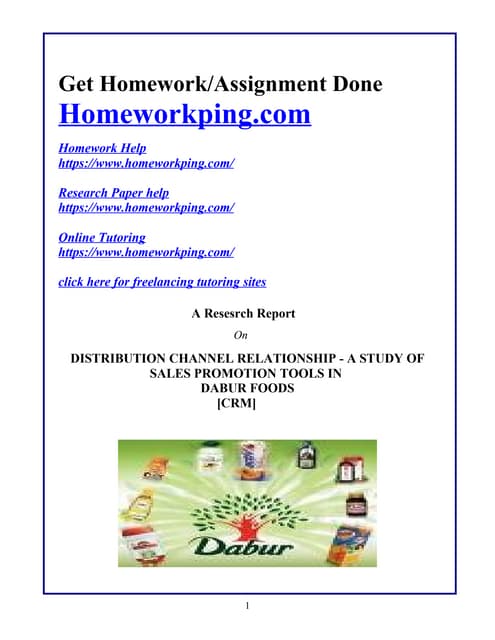 Get Homework/Assignment Done
Homeworkping.com

Homework Help
https://www.homeworkping.com/

Research Paper help
https://www.homeworkping.com/

Online Tutoring
https://www.homeworkping.com/

click here for freelancing tutoring sites

A Resesrch Report

On

DISTRIBUTION CHANNEL RELATIONSHIP - A STUDY OF SALES PROMOTION TOOLS IN DABUR FOODS [CRM]

Dabur

1